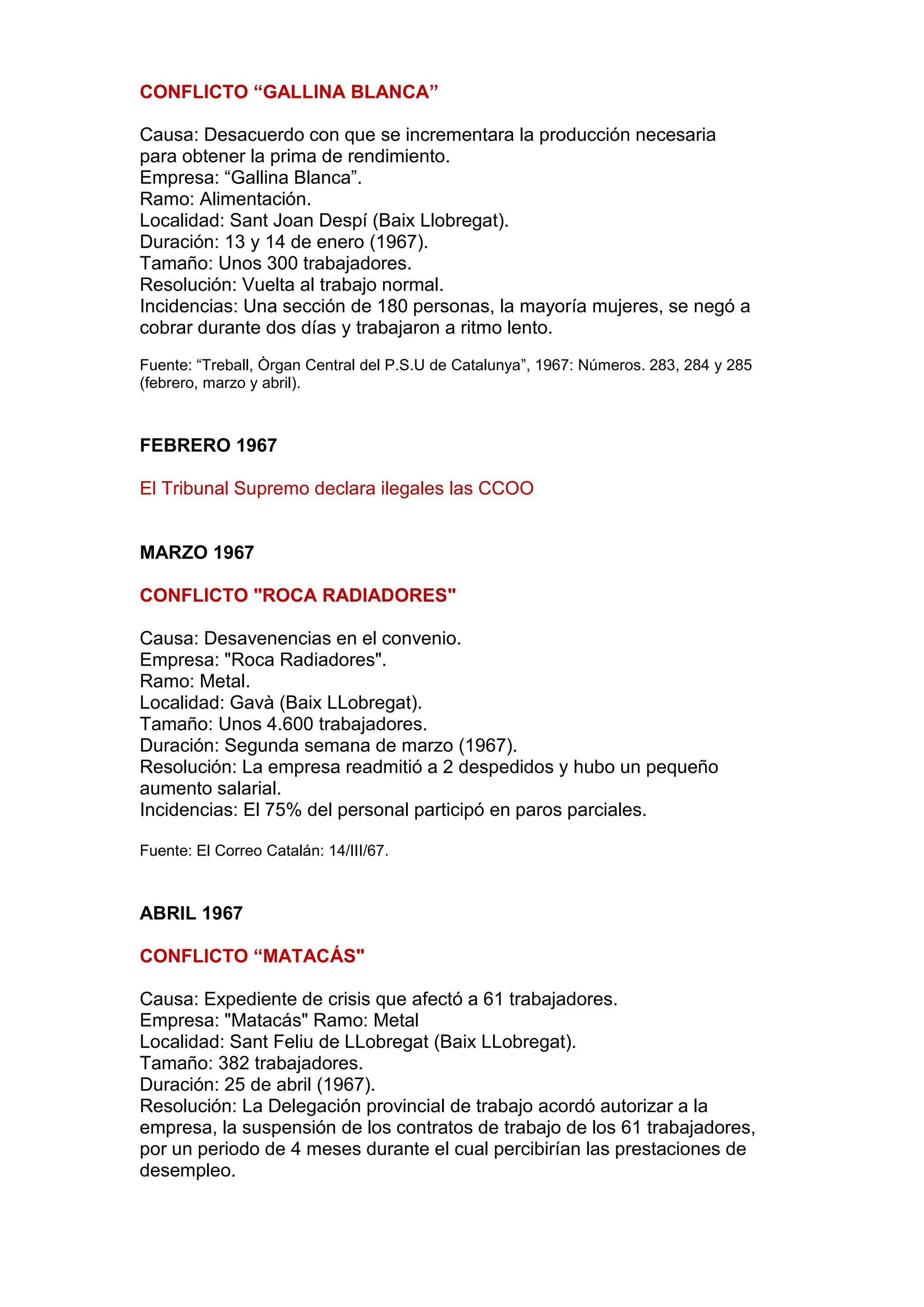 CONFLICTO “GALLINA BLANCA”

Causa: Desacuerdo con que se incrementara la producción necesaria para obtener la prima de rendimiento.
Empresa: “Gallina Blanca”.
Ramo: Alimentación.
Localidad: Sant Joan Despí (Baix Llobregat).
Duración: 13 y 14 de enero (1967).
Tamaño: Unos 300 trabajadores.
Resolución: Vuelta al trabajo normal.
Incidencias: Una sección de 180 personas, la mayoría mujeres, se negó a cobrar durante dos días y trabajaron a ritmo lento.

Fuente: “Treball, Òrgan Central del P.S.U de Catalunya”, 1967: Números. 283, 284 y 285 (febrero, marzo y abril).

FEBRERO 1967

El Tribunal Supremo declara ilegales las CCOO

MARZO 1967

CONFLICTO "ROCA RADIADORES"

Causa: Desavenencias en el convenio.
Empresa: "Roca Radiadores".
Ramo: Metal.
Localidad: Gavà (Baix LLobregat).
Tamaño: Unos 4.600 trabajadores.
Duración: Segunda semana de marzo (1967).
Resolución: La empresa readmitió a 2 despedidos y hubo un pequeño aumento salarial.
Incidencias: El 75% del personal participó en paros parciales.

Fuente: El Correo Catalán: 14/III/67.

ABRIL 1967

CONFLICTO “MATACÁS"

Causa: Expediente de crisis que afectó a 61 trabajadores.
Empresa: "Matacás" Ramo: Metal
Localidad: Sant Feliu de LLobregat (Baix LLobregat).
Tamaño: 382 trabajadores.
Duración: 25 de abril (1967).
Resolución: La Delegación provincial de trabajo acordó autorizar a la empresa, la suspensión de los contratos de trabajo de los 61 trabajadores, por un periodo de 4 meses durante el cual percibirían las prestaciones de desempleo.